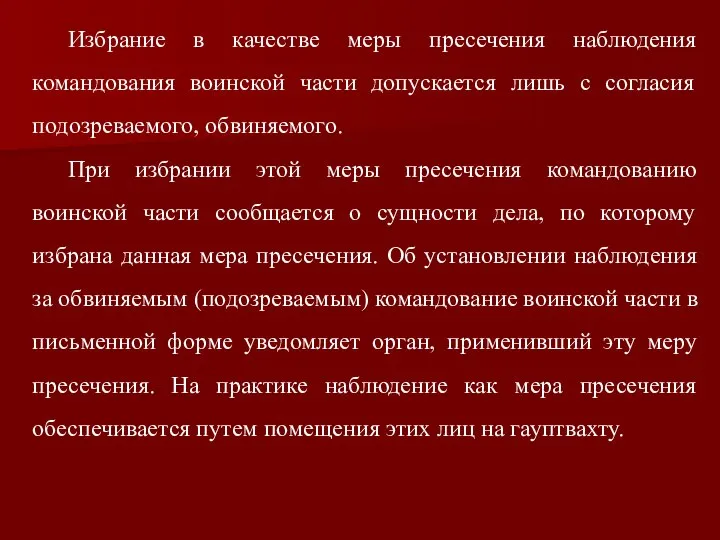 Избрание в качестве меры пресечения наблюдения командования воинской части допускается лишь с согласия подозреваемого, обвиняемого.

При избрании этой меры пресечения командованию воинской части сообщается о сущности дела, по которому избрана данная мера пресечения. Об установлении наблюдения за обвиняемым (подозреваемым) командование воинской части в письменной форме уведомляет орган, применивший эту меру пресечения. На практике наблюдение как мера пресечения обеспечивается путем помещения этих лиц на гауптвахту.